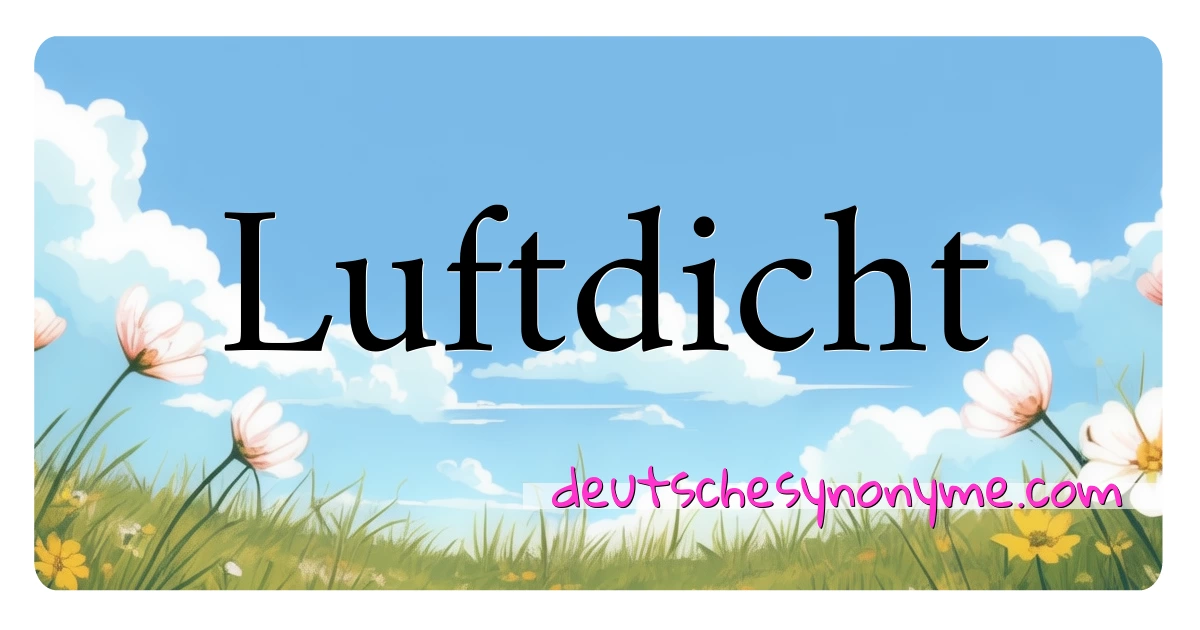 Luftdicht

deutschesynonyme.com